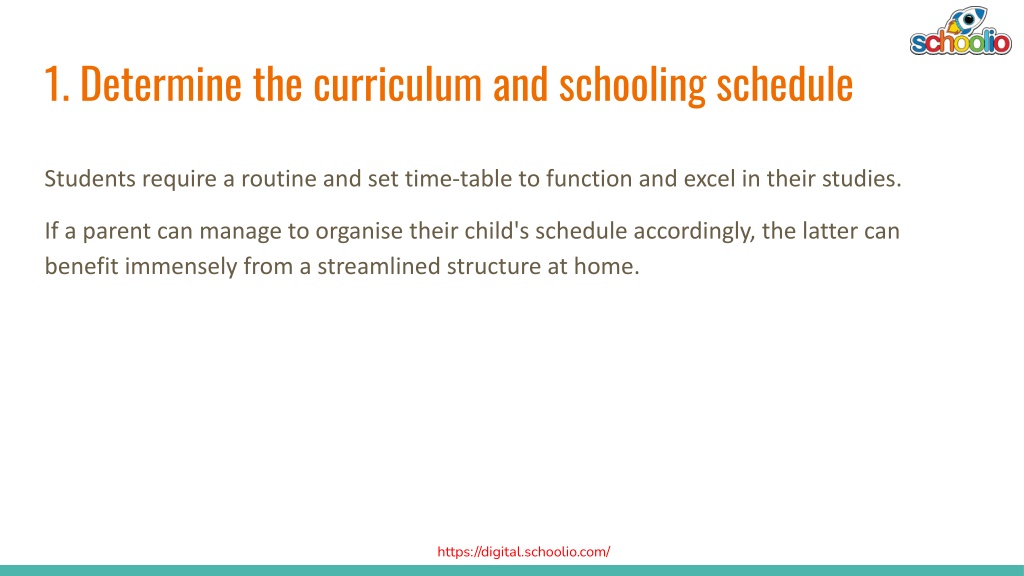 schoolio

1. Determine the curriculum and schooling schedule

Students require a routine and set time-table to function and excel in their studies.

If a parent can manage to organise their child's schedule accordingly, the latter can benefit immensely from a streamlined structure at home.

https://digital.schoolio.com/